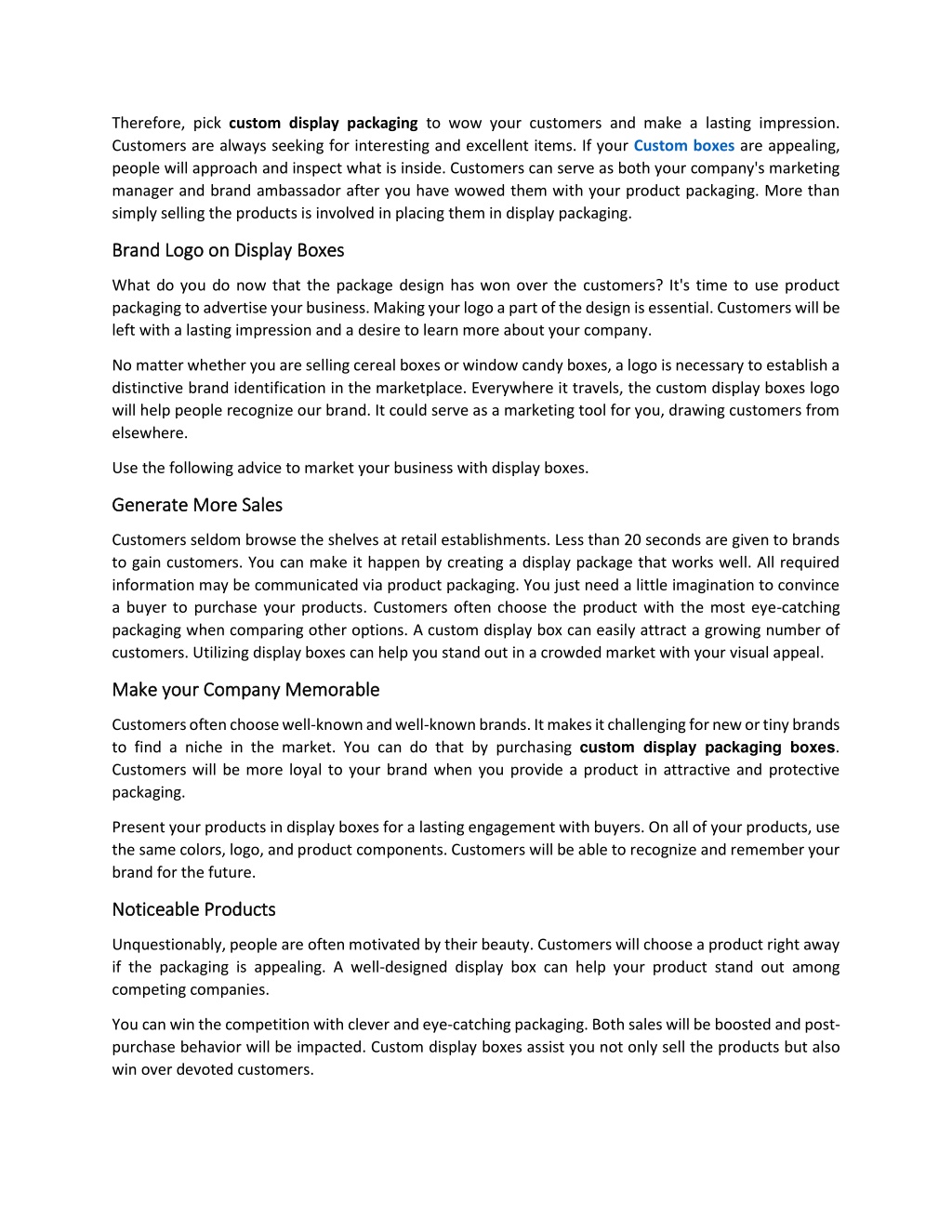 Therefore, pick custom display packaging to wow your customers and make a lasting impression. Customers are always seeking for interesting and excellent items. If your Custom boxes are appealing, people will approach and inspect what is inside. Customers can serve as both your company's marketing manager and brand ambassador after you have wowed them with your product packaging. More than simply selling the products is involved in placing them in display packaging.

Brand Logo on Display Boxes

What do you do now that the package design has won over the customers? It's time to use product packaging to advertise your business. Making your logo a part of the design is essential. Customers will be left with a lasting impression and a desire to learn more about your company.

No matter whether you are selling cereal boxes or window candy boxes, a logo is necessary to establish a distinctive brand identification in the marketplace. Everywhere it travels, the custom display boxes logo will help people recognize our brand. It could serve as a marketing tool for you, drawing customers from elsewhere.

Use the following advice to market your business with display boxes.

Generate More Sales

Customers seldom browse the shelves at retail establishments. Less than 20 seconds are given to brands to gain customers. You can make it happen by creating a display package that works well. All required information may be communicated via product packaging. You just need a little imagination to convince a buyer to purchase your products. Customers often choose the product with the most eye-catching packaging when comparing other options. A custom display box can easily attract a growing number of customers. Utilizing display boxes can help you stand out in a crowded market with your visual appeal.

Make your Company Memorable

Customers often choose well-known and well-known brands. It makes it challenging for new or tiny brands to find a niche in the market. You can do that by purchasing custom display packaging boxes. Customers will be more loyal to your brand when you provide a product in attractive and protective packaging.

Present your products in display boxes for a lasting engagement with buyers. On all of your products, use the same colors, logo, and product components. Customers will be able to recognize and remember your brand for the future.

Noticeable Products

Unquestionably, people are often motivated by their beauty. Customers will choose a product right away if the packaging is appealing. A well-designed display box can help your product stand out among competing companies.

You can win the competition with clever and eye-catching packaging. Both sales will be boosted and post-purchase behavior will be impacted. Custom display boxes assist you not only sell the products but also win over devoted customers.